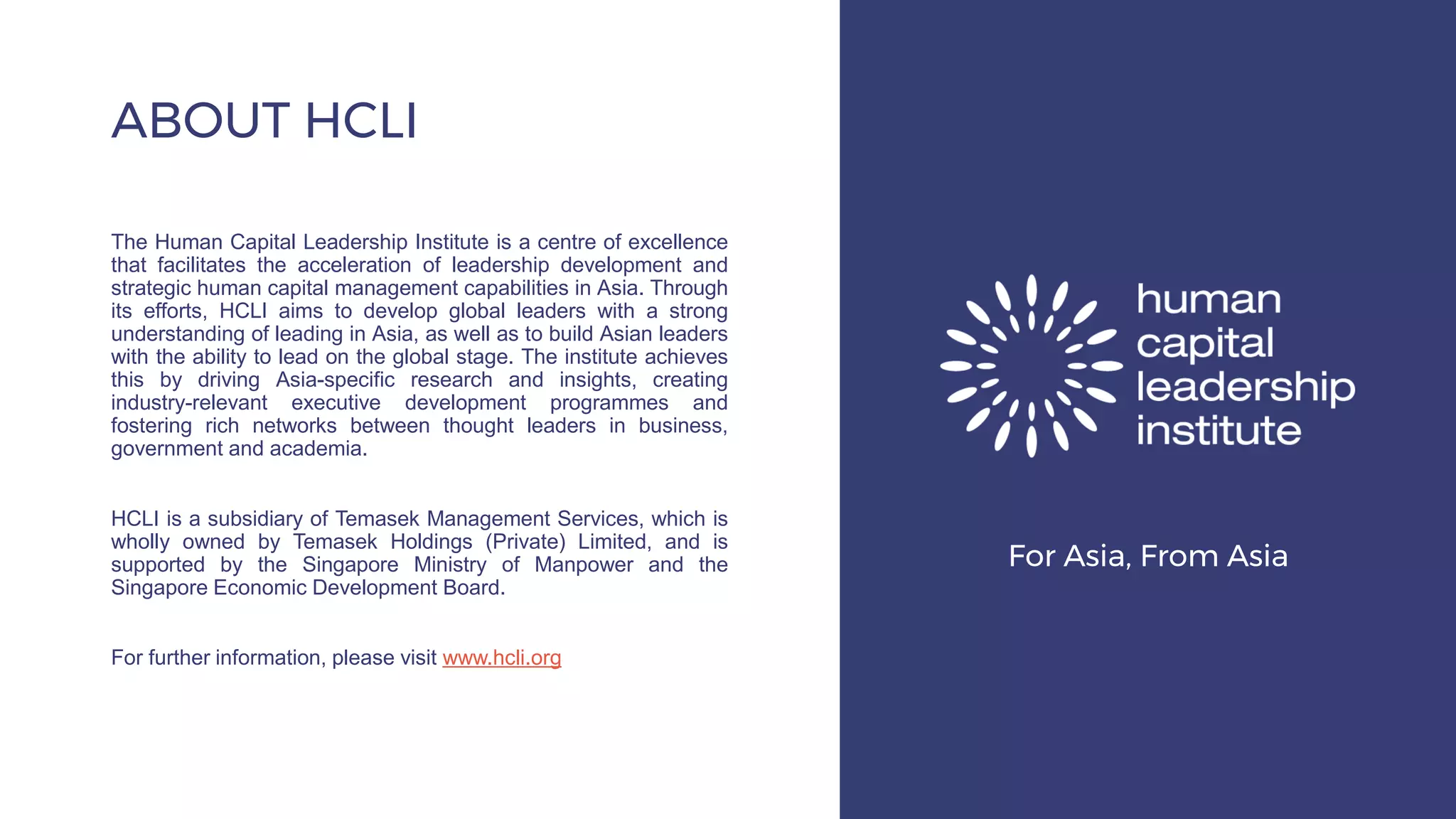 ABOUT HCLI

The Human Capital Leadership Institute is a centre of excellence that facilitates the acceleration of leadership development and strategic human capital management capabilities in Asia. Through its efforts, HCLI aims to develop global leaders with a strong understanding of leading in Asia, as well as to build Asian leaders with the ability to lead on the global stage. The institute achieves this by driving Asia-specific research and insights, creating industry-relevant executive development programmes and fostering rich networks between thought leaders in business, government and academia.

HCLI is a subsidiary of Temasek Management Services, which is wholly owned by Temasek Holdings (Private) Limited, and is supported by the Singapore Ministry of Manpower and the Singapore Economic Development Board.

For further information, please visit www.hcli.org

human
capital
leadership
institute

For Asia, From Asia